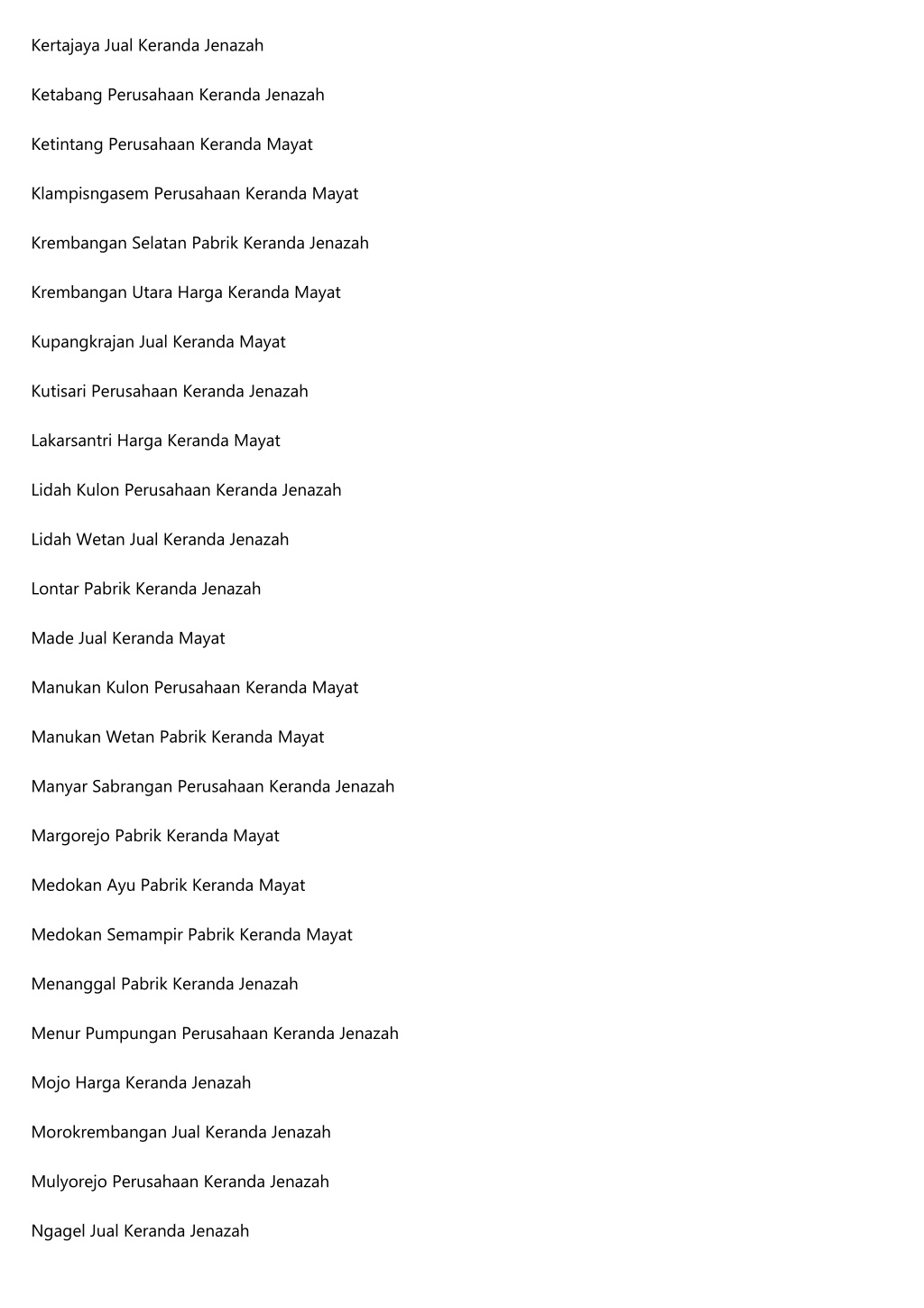 Kertajaya Jual Keranda Jenazah

Ketabang Perusahaan Keranda Jenazah

Ketintang Perusahaan Keranda Mayat

Klampisngasem Perusahaan Keranda Mayat

Krembangan Selatan Pabrik Keranda Jenazah

Krembangan Utara Harga Keranda Mayat

Kupangkrajan Jual Keranda Mayat

Kutisari Perusahaan Keranda Jenazah

Lakarsantri Harga Keranda Mayat

Lidah Kulon Perusahaan Keranda Jenazah

Lidah Wetan Jual Keranda Jenazah

Lontar Pabrik Keranda Jenazah

Made Jual Keranda Mayat

Manukan Kulon Perusahaan Keranda Mayat

Manukan Wetan Pabrik Keranda Mayat

Manyar Sabrangan Perusahaan Keranda Jenazah

Margorejo Pabrik Keranda Mayat

Medokan Ayu Pabrik Keranda Mayat

Medokan Semampir Pabrik Keranda Mayat

Menanggal Pabrik Keranda Jenazah

Menur Pumpungan Perusahaan Keranda Jenazah

Mojo Harga Keranda Jenazah

Morokrembangan Jual Keranda Jenazah

Mulyorejo Perusahaan Keranda Jenazah

Ngagel Jual Keranda Jenazah